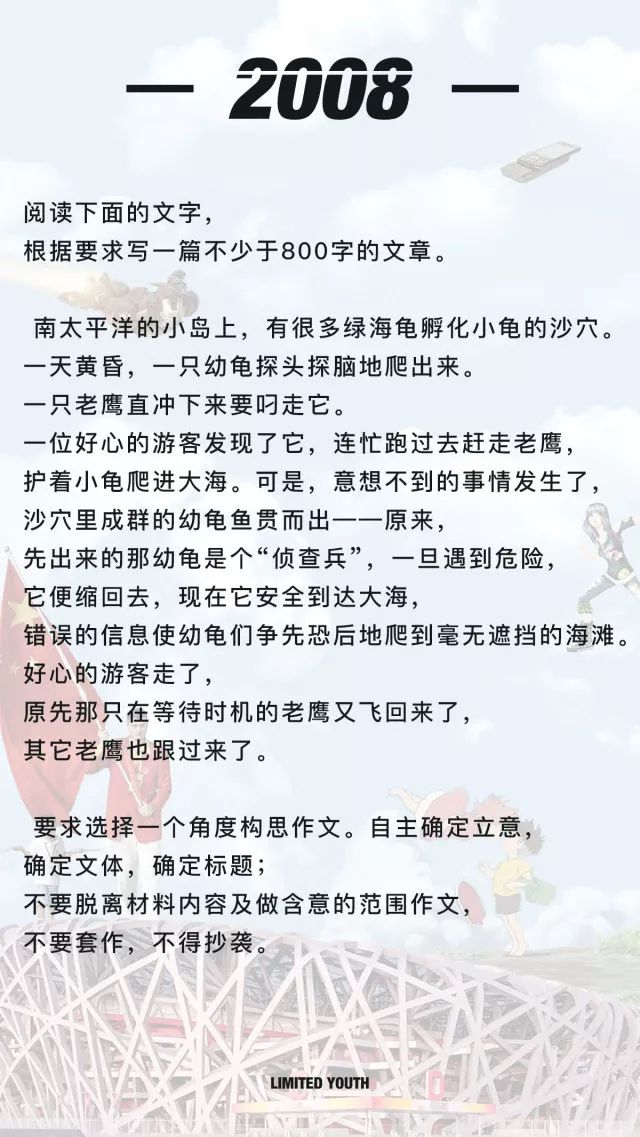 — 2008 —

阅读下面的文字，
根据要求写一篇不少于800字的文章。

南太平洋的小岛上，有很多绿海龟孵化小龟的沙穴。
一天黄昏，一只幼龟探头探脑地爬出来。
一只老鹰直冲下来要叼走它。
一位好心的游客发现了它，连忙跑过去赶走老鹰，
护着小龟爬进大海。可是，意想不到的事情发生了，
沙穴里成群的幼龟鱼贯而出——原来，
先出来的那幼龟是个“侦查兵”，一旦遇到危险，
它便缩回去，现在它安全到达大海，
错误的信息使幼龟们争先恐后地爬到毫无遮挡的海滩。
好心的游客走了，
原先那只在等待时机的老鹰又飞回来了，
其它老鹰也跟过来了。

要求选择一个角度构思作文。自主确定立意，
确定文体，确定标题；
不要脱离材料内容及做含意的范围作文，
不要套作，不得抄袭。

LIMITED YOUTH